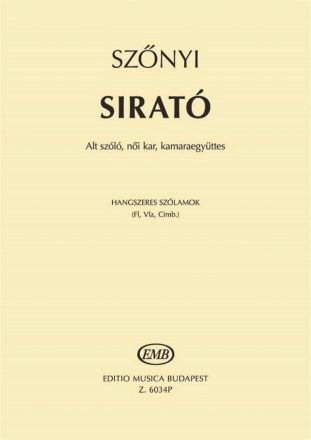 SZŐNYI

SIRATÓ

Alt szóló, női kar, kamaraegyüttes

HANGSZERES SZÓLAMOK
(Fl, Vla, Cimb.)

EMB

EDITIO MUSICA BUDAPEST
Z. 6034P